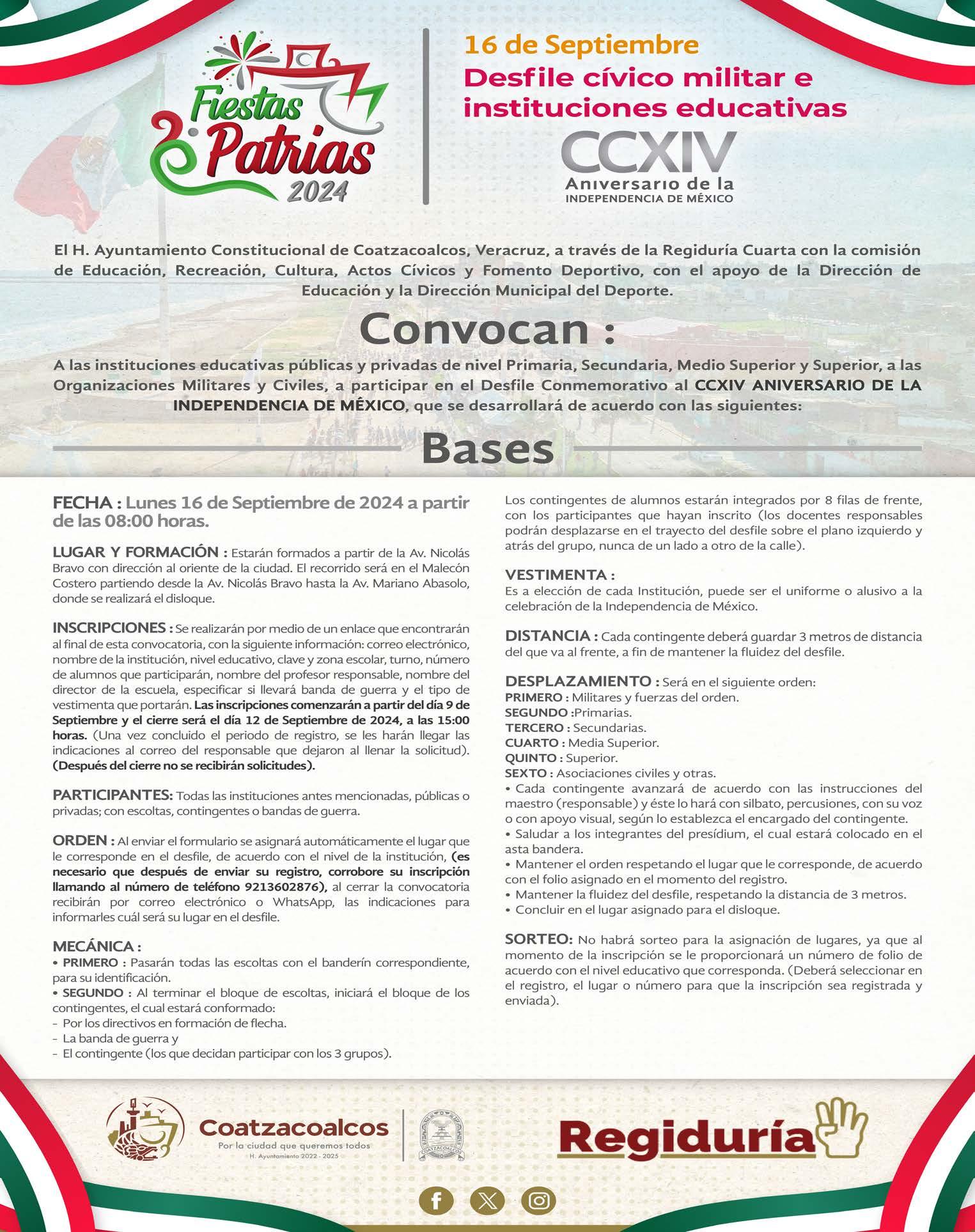 Fiestas Patrias 2024

16 de Septiembre
Desfile cívico militar e instituciones educativas
CCXIV
Aniversario de la INDEPENDENCIA DE MÉXICO

El H. Ayuntamiento Constitucional de Coatzacoalcos, Veracruz, a través de la Regiduría Cuarta con la comisión de Educación, Recreación, Cultura, Actos Cívicos y Fomento Deportivo, con el apoyo de la Dirección de Educación y la Dirección Municipal del Deporte.

Convocan :

A las instituciones educativas públicas y privadas de nivel Primaria, Secundaria, Medio Superior y Superior, a las Organizaciones Militares y Civiles, a participar en el Desfile Conmemorativo al CCXIV ANIVERSARIO DE LA INDEPENDENCIA DE MÉXICO, que se desarrollará de acuerdo con las siguientes:

Bases

FECHA : Lunes 16 de Septiembre de 2024 a partir de las 08:00 horas.

LUGAR Y FORMACIÓN : Estarán formados a partir de la Av. Nicolás Bravo con dirección al oriente de la ciudad. El recorrido será en el Malecón Costero partiendo desde la Av. Nicolás Bravo hasta la Av. Mariano Abasolo, donde se realizará el disloque.

INSCRIPCIONES : Se realizarán por medio de un enlace que encontrarán al final de esta convocatoria, con la siguiente información: correo electrónico, nombre de la institución, nivel educativo, clave y zona escolar, turno, número de alumnos que participarán, nombre del profesor responsable, nombre del director de la escuela, especificar si llevará banda de guerra y el tipo de vestimenta que portarán. Las inscripciones comenzarán a partir del día 9 de Septiembre y el cierre será el día 12 de Septiembre de 2024, a las 15:00 horas. (Una vez concluido el periodo de registro, se les harán llegar las indicaciones al correo del responsable que dejaron al llenar la solicitud). (Después del cierre no se recibirán solicitudes).

PARTICIPANTES: Todas las instituciones antes mencionadas, públicas o privadas; con escoltas, contingentes o bandas de guerra.

ORDEN : Al enviar el formulario se asignará automáticamente el lugar que le corresponde en el desfile, de acuerdo con el nivel de la institución, (es necesario que después de enviar su registro, corrobore su inscripción llamando al número de teléfono 9213602876), al cerrar la convocatoria recibirán por correo electrónico o WhatsApp, las indicaciones para informarles cuál será su lugar en el desfile.

MECÁNICA :
• PRIMERO : Pasarán todas las escoltas con el banderín correspondiente, para su identificación.
• SEGUNDO : Al terminar el bloque de escoltas, iniciará el bloque de los contingentes, el cual estará conformado:
- Por los directivos en formación de flecha.
- La banda de guerra y
- El contingente (los que decidan participar con los 3 grupos).

Los contingentes de alumnos estarán integrados por 8 filas de frente, con los participantes que hayan inscrito (los docentes responsables podrán desplazarse en el trayecto del desfile sobre el plano izquierdo y atrás del grupo, nunca de un lado a otro de la calle).

VESTIMENTA :
Es a elección de cada Institución, puede ser el uniforme o alusivo a la celebración de la Independencia de México.

DISTANCIA : Cada contingente deberá guardar 3 metros de distancia del que va al frente, a fin de mantener la fluidez del desfile.

DESPLAZAMIENTO : Será en el siguiente orden:
PRIMERO : Militares y fuerzas del orden.
SEGUNDO :Primarias.
TERCERO : Secundarias.
CUARTO : Media Superior.
QUINTO : Superior.
SEXTO : Asociaciones civiles y otras.
• Cada contingente avanzará de acuerdo con las instrucciones del maestro (responsable) y éste lo hará con silbato, percusiones, con su voz o con apoyo visual, según lo establezca el encargado del contingente.
• Saludar a los integrantes del presídium, el cual estará colocado en el asta bandera.
• Mantener el orden respetando el lugar que le corresponde, de acuerdo con el folio asignado en el momento del registro.
• Mantener la fluidez del desfile, respetando la distancia de 3 metros.
• Concluir en el lugar asignado para el disloque.

SORTEO: No habrá sorteo para la asignación de lugares, ya que al momento de la inscripción se le proporcionará un número de folio de acuerdo con el nivel educativo que corresponda. (Deberá seleccionar en el registro, el lugar o número para que la inscripción sea registrada y enviada).

Coatzacoalcos
Por la ciudad que queremos todos
H. Ayuntamiento 2022 - 2025
COATZACOALCOS
Regiduría